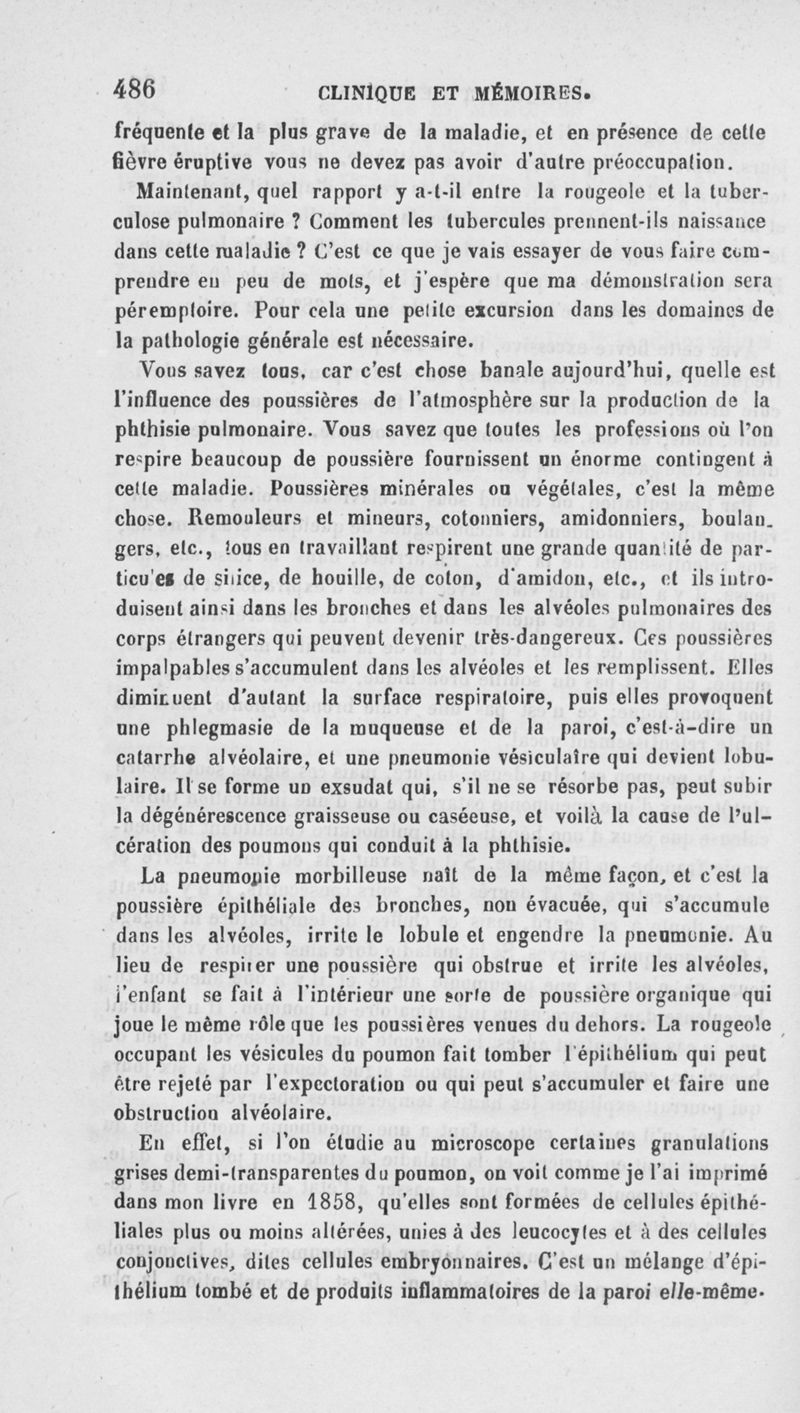 486 CLINIQUE ET MÉMOIRES.

fréquente et la plus grave de la maladie, et en présence de cette fièvre éruptive vous ne devez pas avoir d'autre préoccupation.

Maintenant, quel rapport y a-t-il entre la rougeole et la tuberculose pulmonaire ? Comment les tubercules prennent-ils naissance dans cette maladie ? C'est ce que je vais essayer de vous faire comprendre en peu de mots, et j'espère que ma démonstration sera péremptoire. Pour cela une petite excursion dans les domaines de la pathologie générale est nécessaire.

Vous savez tous, car c'est chose banale aujourd'hui, quelle est l'influence des poussières de l'atmosphère sur la production de la phthisie pulmonaire. Vous savez que toutes les professions où l'on respire beaucoup de poussière fournissent un énorme contingent à cette maladie. Poussières minérales ou végétales, c'est la même chose. Remouleurs et mineurs, cotonniers, amidonniers, boulangers, etc., tous en travaillant respirent une grande quantité de particules de silice, de houille, de coton, d'amidon, etc., et ils introduisent ainsi dans les bronches et dans les alvéoles pulmonaires des corps étrangers qui peuvent devenir très-dangereux. Ces poussières impalpables s'accumulent dans les alvéoles et les remplissent. Elles diminuent d'autant la surface respiratoire, puis elles provoquent une phlegmasie de la muqueuse et de la paroi, c'est-à-dire un catarrhe alvéolaire, et une pneumonie vésiculaire qui devient lobulaire. Il se forme un exsudat qui, s'il ne se résorbe pas, peut subir la dégénérescence graisseuse ou caséeuse, et voilà la cause de l'ulcération des poumons qui conduit à la phthisie.

La pneumonie morbilleuse naît de la même façon, et c'est la poussière épithéliale des bronches, non évacuée, qui s'accumule dans les alvéoles, irrite le lobule et engendre la pneumonie. Au lieu de respirer une poussière qui obstrue et irrite les alvéoles, l'enfant se fait à l'intérieur une sorte de poussière organique qui joue le même rôle que les poussières venues du dehors. La rougeole occupant les vésicules du poumon fait tomber l'épithélium qui peut être rejeté par l'expectoration ou qui peut s'accumuler et faire une obstruction alvéolaire.

En effet, si l'on étudie au microscope certaines granulations grises demi-transparentes du poumon, on voit comme je l'ai imprimé dans mon livre en 1858, qu'elles sont formées de cellules épithéliales plus ou moins altérées, unies à des leucocytes et à des cellules conjonctives, dites cellules embryonnaires. C'est un mélange d'épithélium tombé et de produits inflammatoires de la paroi elle-même.